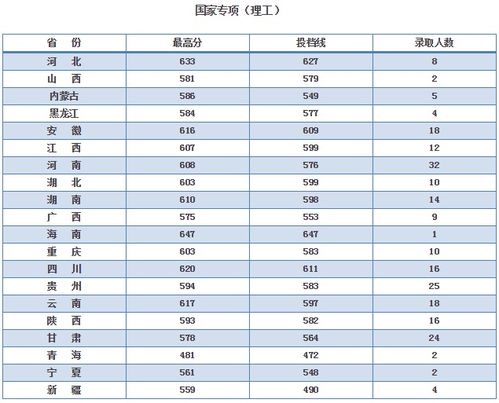 国家专项（理工）

| 省　份 | 最高分 | 投档线 | 录取人数 |
|---|---|---|---|
| 河　北 | 633 | 627 | 8 |
| 山　西 | 581 | 579 | 2 |
| 内蒙古 | 586 | 549 | 5 |
| 黑龙江 | 584 | 577 | 4 |
| 安　徽 | 616 | 609 | 18 |
| 江　西 | 607 | 599 | 12 |
| 河　南 | 608 | 576 | 32 |
| 湖　北 | 603 | 599 | 10 |
| 湖　南 | 610 | 598 | 14 |
| 广　西 | 575 | 553 | 9 |
| 海　南 | 647 | 647 | 1 |
| 重　庆 | 603 | 583 | 10 |
| 四　川 | 620 | 611 | 16 |
| 贵　州 | 594 | 583 | 25 |
| 云　南 | 617 | 597 | 18 |
| 陕　西 | 593 | 582 | 16 |
| 甘　肃 | 578 | 564 | 24 |
| 青　海 | 481 | 472 | 2 |
| 宁　夏 | 561 | 548 | 2 |
| 新　疆 | 559 | 490 | 4 |